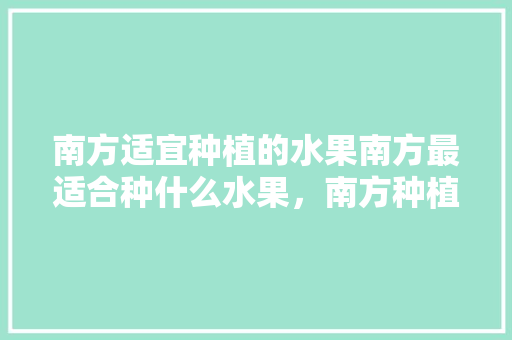 南方适宜种植的水果南方最适合种什么水果，南方种植